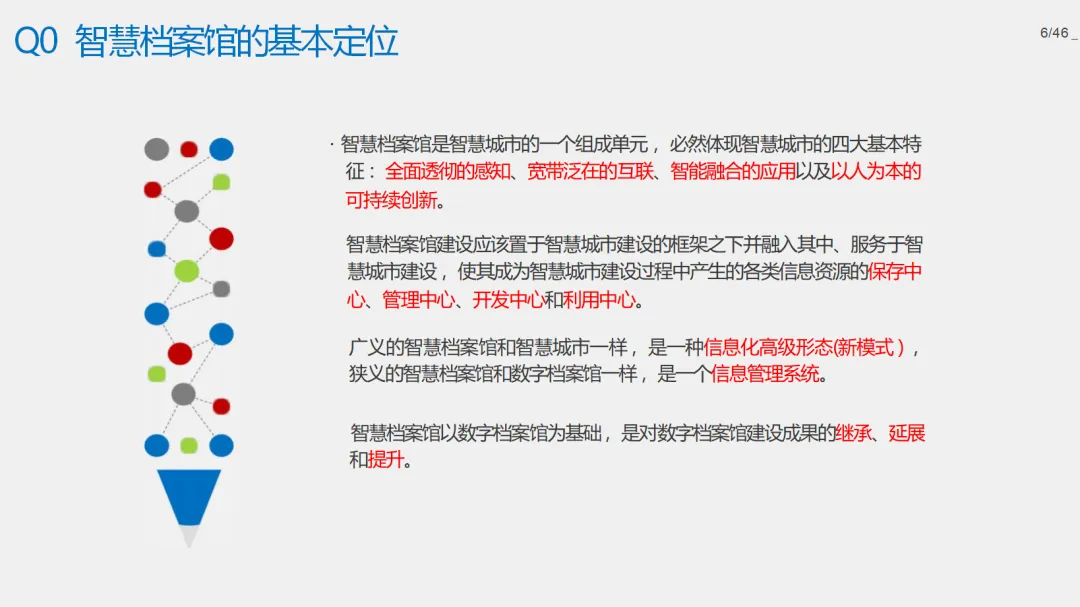 Q0 智慧档案馆的基本定位

6/46

· 智慧档案馆是智慧城市的一个组成单元，必然体现智慧城市的四大基本特征：全面透彻的感知、宽带泛在的互联、智能融合的应用以及以人为本的可持续创新。

智慧档案馆建设应该置于智慧城市建设的框架之下并融入其中、服务于智慧城市建设，使其成为智慧城市建设过程中产生的各类信息资源的保存中心、管理中心、开发中心和利用中心。

广义的智慧档案馆和智慧城市一样，是一种信息化高级形态(新模式)，狭义的智慧档案馆和数字档案馆一样，是一个信息管理系统。

智慧档案馆以数字档案馆为基础，是对数字档案馆建设成果的继承、延展和提升。